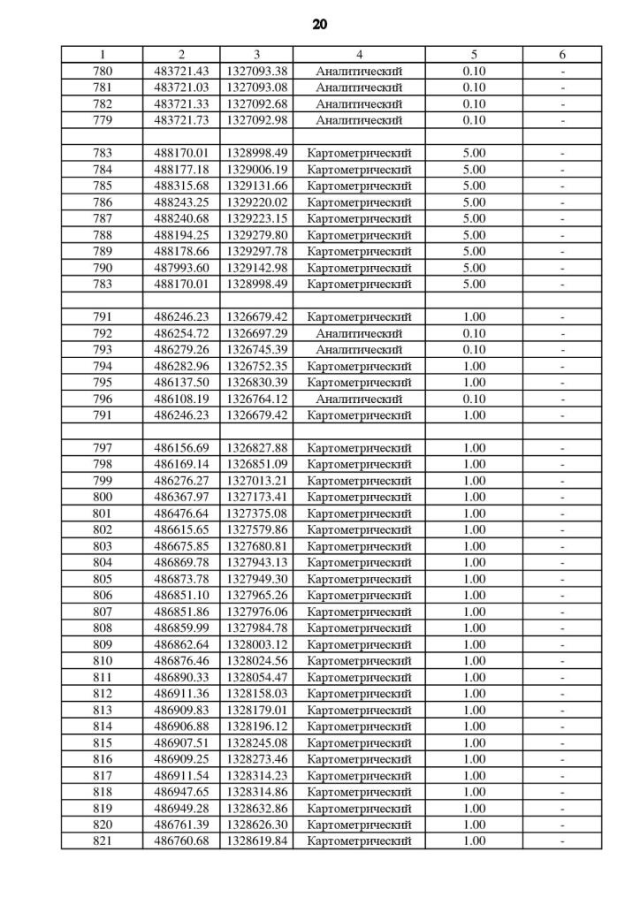 20

| 1 | 2 | 3 | 4 | 5 | 6 |
|---|---|---|---|---|---|
| 780 | 483721.43 | 1327093.38 | Аналитический | 0.10 | - |
| 781 | 483721.03 | 1327093.08 | Аналитический | 0.10 | - |
| 782 | 483721.33 | 1327092.68 | Аналитический | 0.10 | - |
| 779 | 483721.73 | 1327092.98 | Аналитический | 0.10 | - |
| | | | | | |
| 783 | 488170.01 | 1328998.49 | Картометрический | 5.00 | - |
| 784 | 488177.18 | 1329006.19 | Картометрический | 5.00 | - |
| 785 | 488315.68 | 1329131.66 | Картометрический | 5.00 | - |
| 786 | 488243.25 | 1329220.02 | Картометрический | 5.00 | - |
| 787 | 488240.68 | 1329223.15 | Картометрический | 5.00 | - |
| 788 | 488194.25 | 1329279.80 | Картометрический | 5.00 | - |
| 789 | 488178.66 | 1329297.78 | Картометрический | 5.00 | - |
| 790 | 487993.60 | 1329142.98 | Картометрический | 5.00 | - |
| 783 | 488170.01 | 1328998.49 | Картометрический | 5.00 | - |
| | | | | | |
| 791 | 486246.23 | 1326679.42 | Картометрический | 1.00 | - |
| 792 | 486254.72 | 1326697.29 | Аналитический | 0.10 | - |
| 793 | 486279.26 | 1326745.39 | Аналитический | 0.10 | - |
| 794 | 486282.96 | 1326752.35 | Картометрический | 1.00 | - |
| 795 | 486137.50 | 1326830.39 | Картометрический | 1.00 | - |
| 796 | 486108.19 | 1326764.12 | Аналитический | 0.10 | - |
| 791 | 486246.23 | 1326679.42 | Картометрический | 1.00 | - |
| | | | | | |
| 797 | 486156.69 | 1326827.88 | Картометрический | 1.00 | - |
| 798 | 486169.14 | 1326851.09 | Картометрический | 1.00 | - |
| 799 | 486276.27 | 1327013.21 | Картометрический | 1.00 | - |
| 800 | 486367.97 | 1327173.41 | Картометрический | 1.00 | - |
| 801 | 486476.64 | 1327375.08 | Картометрический | 1.00 | - |
| 802 | 486615.65 | 1327579.86 | Картометрический | 1.00 | - |
| 803 | 486675.85 | 1327680.81 | Картометрический | 1.00 | - |
| 804 | 486869.78 | 1327943.13 | Картометрический | 1.00 | - |
| 805 | 486873.78 | 1327949.30 | Картометрический | 1.00 | - |
| 806 | 486851.10 | 1327965.26 | Картометрический | 1.00 | - |
| 807 | 486851.86 | 1327976.06 | Картометрический | 1.00 | - |
| 808 | 486859.99 | 1327984.78 | Картометрический | 1.00 | - |
| 809 | 486862.64 | 1328003.12 | Картометрический | 1.00 | - |
| 810 | 486876.46 | 1328024.56 | Картометрический | 1.00 | - |
| 811 | 486890.33 | 1328054.47 | Картометрический | 1.00 | - |
| 812 | 486911.36 | 1328158.03 | Картометрический | 1.00 | - |
| 813 | 486909.83 | 1328179.01 | Картометрический | 1.00 | - |
| 814 | 486906.88 | 1328196.12 | Картометрический | 1.00 | - |
| 815 | 486907.51 | 1328245.08 | Картометрический | 1.00 | - |
| 816 | 486909.25 | 1328273.46 | Картометрический | 1.00 | - |
| 817 | 486911.54 | 1328314.23 | Картометрический | 1.00 | - |
| 818 | 486947.65 | 1328314.86 | Картометрический | 1.00 | - |
| 819 | 486949.28 | 1328632.86 | Картометрический | 1.00 | - |
| 820 | 486761.39 | 1328626.30 | Картометрический | 1.00 | - |
| 821 | 486760.68 | 1328619.84 | Картометрический | 1.00 | - |